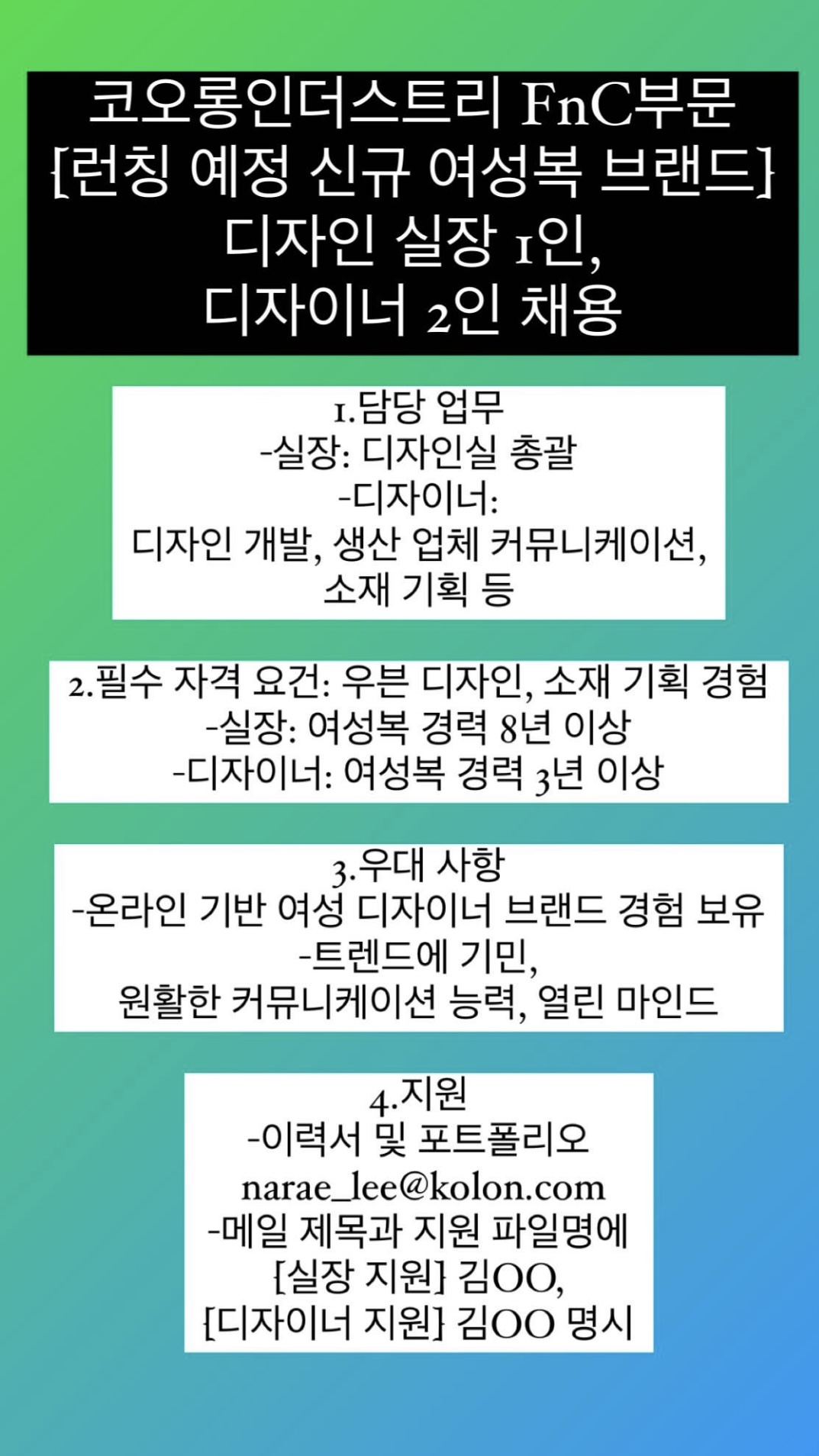 코오롱인더스트리 FnC부문
[런칭 예정 신규 여성복 브랜드]
디자인 실장 1인,
디자이너 2인 채용

1.담당 업무
-실장: 디자인실 총괄
-디자이너:
디자인 개발, 생산 업체 커뮤니케이션,
소재 기획 등

2.필수 자격 요건: 우븐 디자인, 소재 기획 경험
-실장: 여성복 경력 8년 이상
-디자이너: 여성복 경력 3년 이상

3.우대 사항
-온라인 기반 여성 디자이너 브랜드 경험 보유
-트렌드에 기민,
원활한 커뮤니케이션 능력, 열린 마인드

4.지원
-이력서 및 포트폴리오
narae_lee@kolon.com
-메일 제목과 지원 파일명에
[실장 지원] 김OO,
[디자이너 지원] 김OO 명시